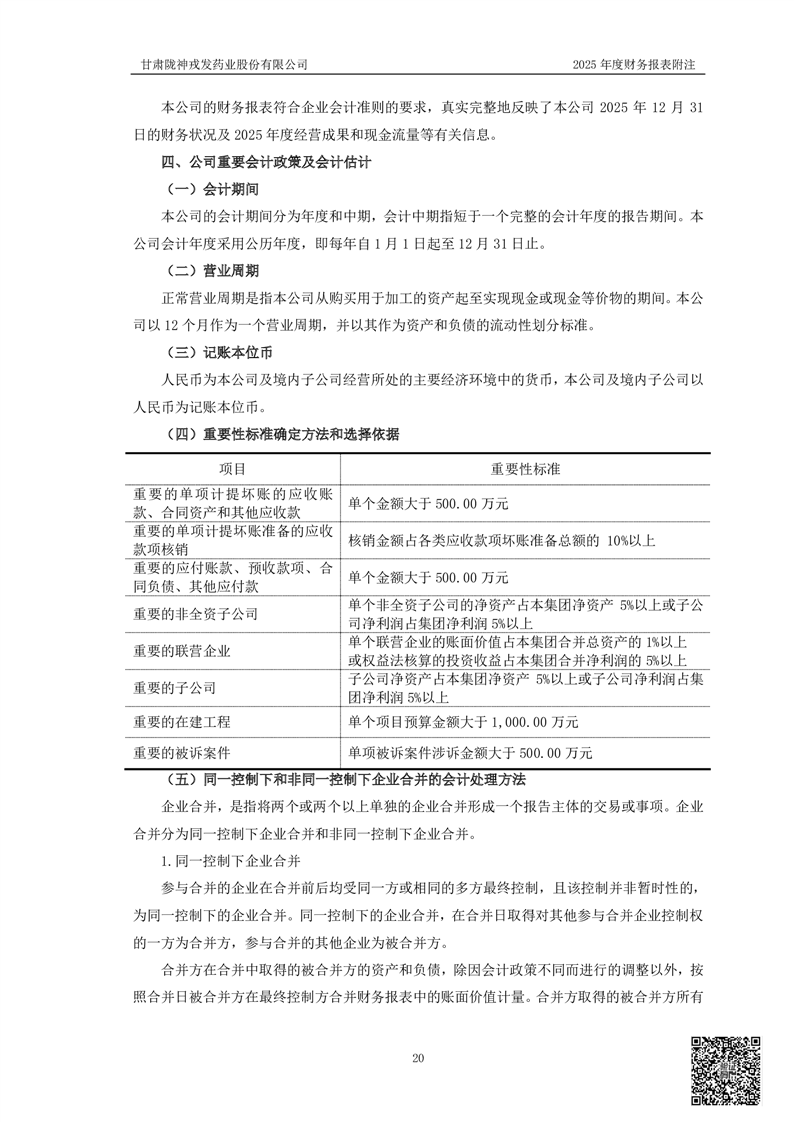 甘肃陇神戎发药业股份有限公司

2025 年度财务报表附注

本公司的财务报表符合企业会计准则的要求，真实完整地反映了本公司 2025 年 12 月 31 日的财务状况及 2025 年度经营成果和现金流量等有关信息。

四、公司重要会计政策及会计估计

（一）会计期间

本公司的会计期间分为年度和中期，会计中期指短于一个完整的会计年度的报告期间。本公司会计年度采用公历年度，即每年自 1 月 1 日起至 12 月 31 日止。

（二）营业周期

正常营业周期是指本公司从购买用于加工的资产起至实现现金或现金等价物的期间。本公司以 12 个月作为一个营业周期，并以其作为资产和负债的流动性划分标准。

（三）记账本位币

人民币为本公司及境内子公司经营所处的主要经济环境中的货币，本公司及境内子公司以人民币为记账本位币。

（四）重要性标准确定方法和选择依据

| 项目 | 重要性标准 |
|---|---|
| 重要的单项计提坏账的应收账款、合同资产和其他应收款 | 单个金额大于 500.00 万元 |
| 重要的单项计提坏账准备的应收款项核销 | 核销金额占各类应收款项坏账准备总额的 10%以上 |
| 重要的应付账款、预收款项、合同负债、其他应付款 | 单个金额大于 500.00 万元 |
| 重要的非全资子公司 | 单个非全资子公司的净资产占本集团净资产 5%以上或子公司净利润占集团净利润 5%以上 |
| 重要的联营企业 | 单个联营企业的账面价值占本集团合并总资产的 1%以上或权益法核算的投资收益占本集团合并净利润的 5%以上 |
| 重要的子公司 | 子公司净资产占本集团净资产 5%以上或子公司净利润占集团净利润 5%以上 |
| 重要的在建工程 | 单个项目预算金额大于 1,000.00 万元 |
| 重要的被诉案件 | 单项被诉案件涉诉金额大于 500.00 万元 |

（五）同一控制下和非同一控制下企业合并的会计处理方法

企业合并，是指将两个或两个以上单独的企业合并形成一个报告主体的交易或事项。企业合并分为同一控制下企业合并和非同一控制下企业合并。

1.同一控制下企业合并

参与合并的企业在合并前后均受同一方或相同的多方最终控制，且该控制并非暂时性的，为同一控制下的企业合并。同一控制下的企业合并，在合并日取得对其他参与合并企业控制权的一方为合并方，参与合并的其他企业为被合并方。

合并方在合并中取得的被合并方的资产和负债，除因会计政策不同而进行的调整以外，按照合并日被合并方在最终控制方合并财务报表中的账面价值计量。合并方取得的被合并方所有

20